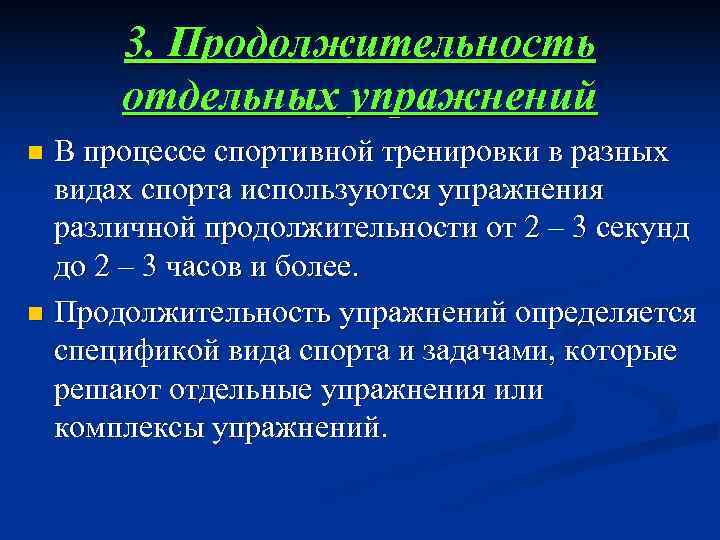 3. Продолжительность отдельных упражнений

В процессе спортивной тренировки в разных видах спорта используются упражнения различной продолжительности от 2 – 3 секунд до 2 – 3 часов и более.

Продолжительность упражнений определяется спецификой вида спорта и задачами, которые решают отдельные упражнения или комплексы упражнений.